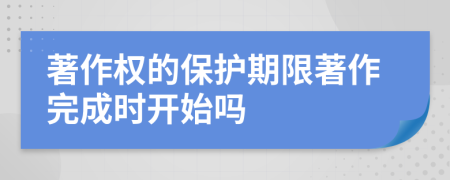 著作权的保护期限著作完成时开始吗